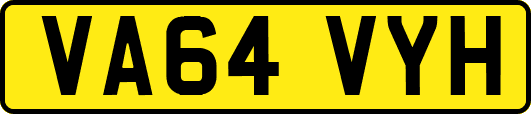 VA64 VYH